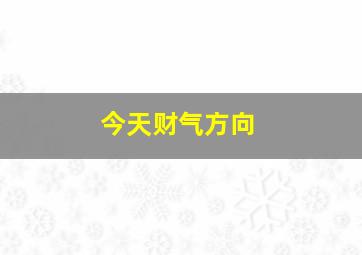 今天财气方向